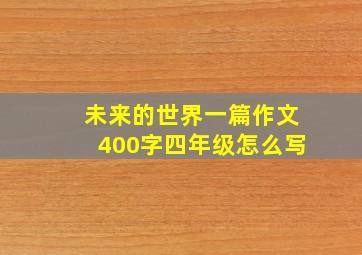 未来的世界一篇作文
400字四年级怎么写